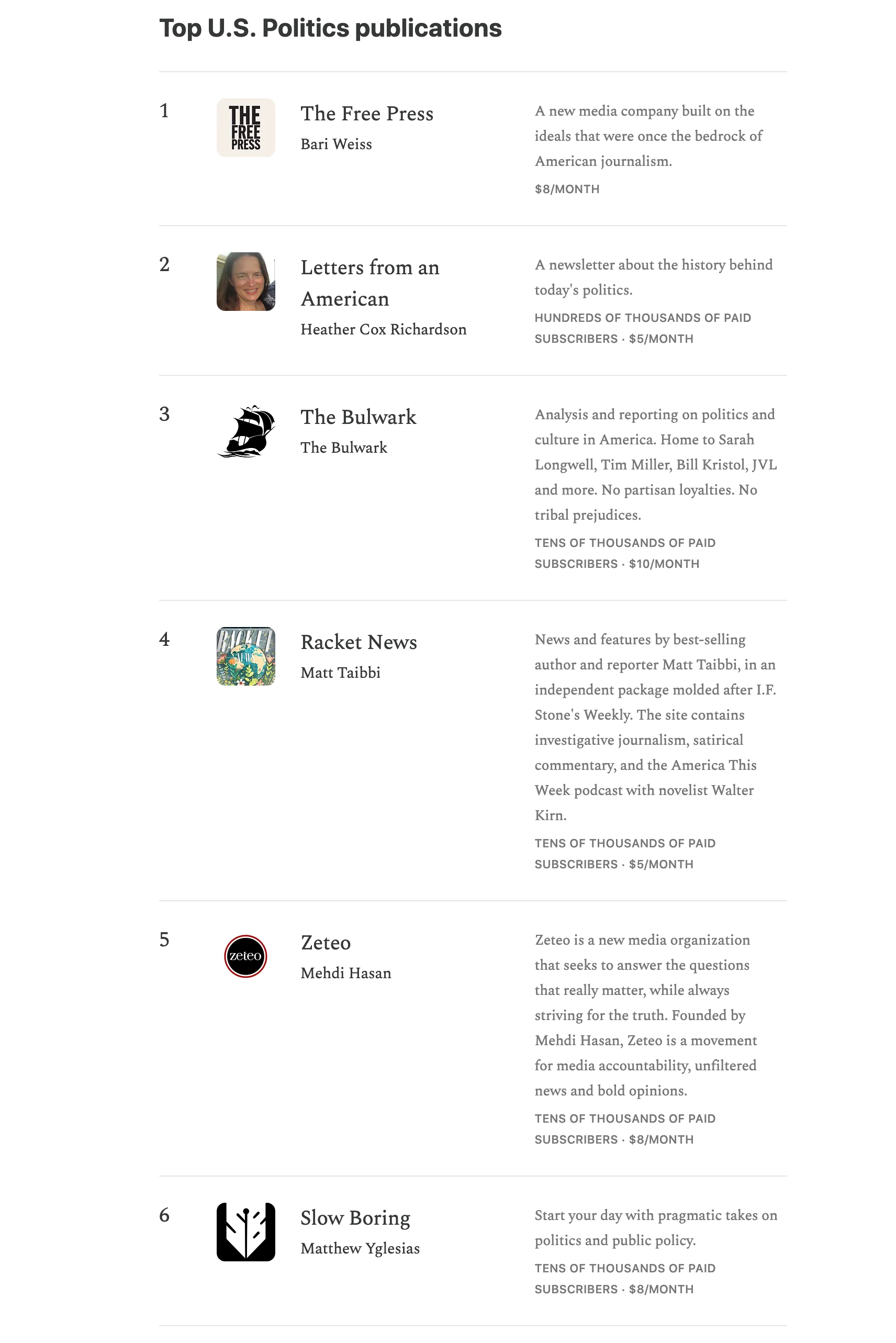 Top U.S. Politics publications

1

THE FREE PRESS

The Free Press
Bari Weiss

A new media company built on the ideals that were once the bedrock of American journalism.

$8/MONTH

2

Letters from an American
Heather Cox Richardson

A newsletter about the history behind today's politics.

HUNDREDS OF THOUSANDS OF PAID SUBSCRIBERS · $5/MONTH

3

The Bulwark
The Bulwark

Analysis and reporting on politics and culture in America. Home to Sarah Longwell, Tim Miller, Bill Kristol, JVL and more. No partisan loyalties. No tribal prejudices.

TENS OF THOUSANDS OF PAID SUBSCRIBERS · $10/MONTH

4

RACKET

Racket News
Matt Taibbi

News and features by best-selling author and reporter Matt Taibbi, in an independent package molded after I.F. Stone's Weekly. The site contains investigative journalism, satirical commentary, and the America This Week podcast with novelist Walter Kirn.

TENS OF THOUSANDS OF PAID SUBSCRIBERS · $5/MONTH

5

zeteo

Zeteo
Mehdi Hasan

Zeteo is a new media organization that seeks to answer the questions that really matter, while always striving for the truth. Founded by Mehdi Hasan, Zeteo is a movement for media accountability, unfiltered news and bold opinions.

TENS OF THOUSANDS OF PAID SUBSCRIBERS · $8/MONTH

6

Slow Boring
Matthew Yglesias

Start your day with pragmatic takes on politics and public policy.

TENS OF THOUSANDS OF PAID SUBSCRIBERS · $8/MONTH